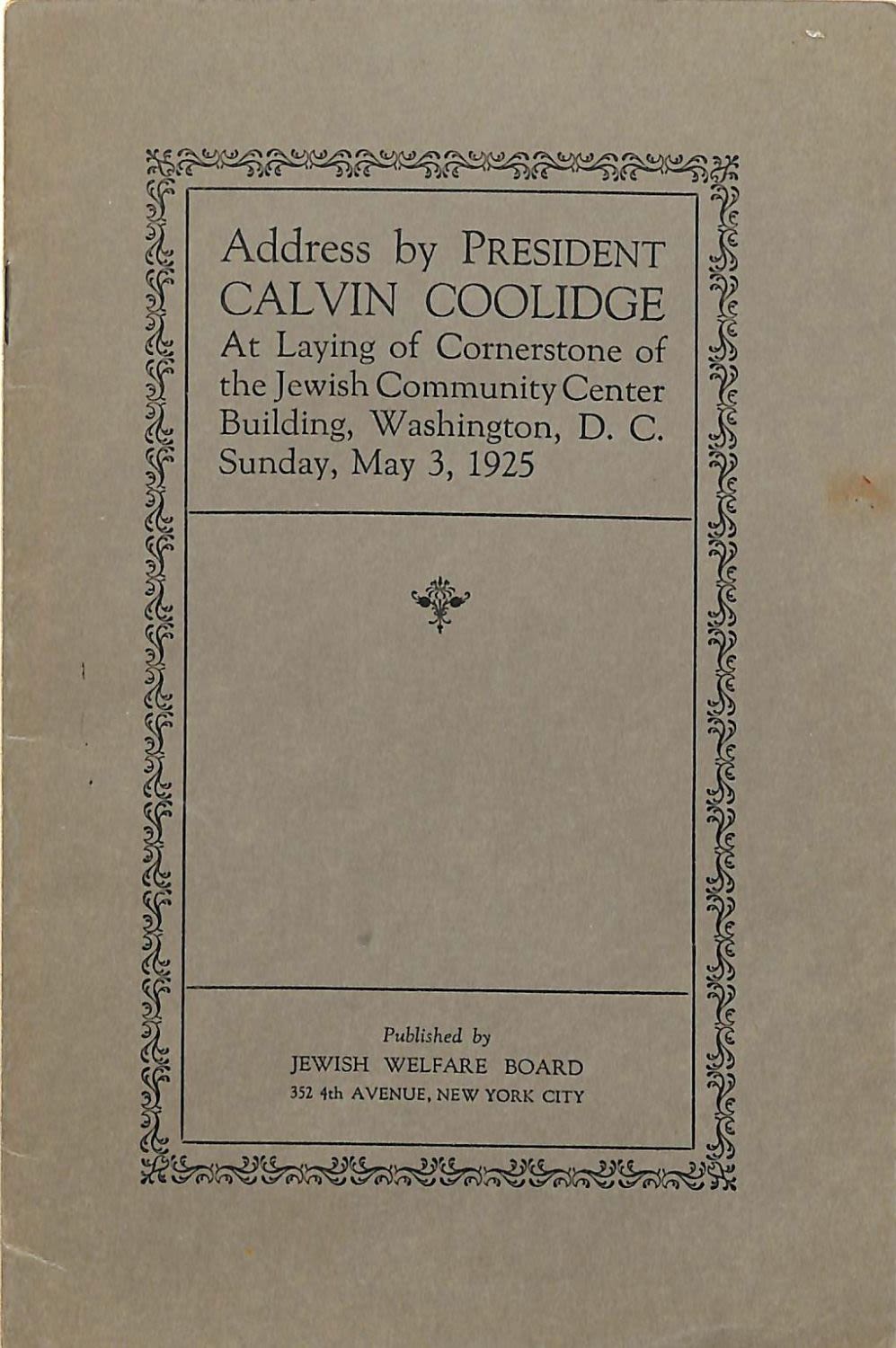 Address by PRESIDENT CALVIN COOLIDGE At Laying of Cornerstone of the Jewish Community Center Building, Washington, D. C. Sunday, May 3, 1925

Published by
JEWISH WELFARE BOARD
352 4th AVENUE, NEW YORK CITY